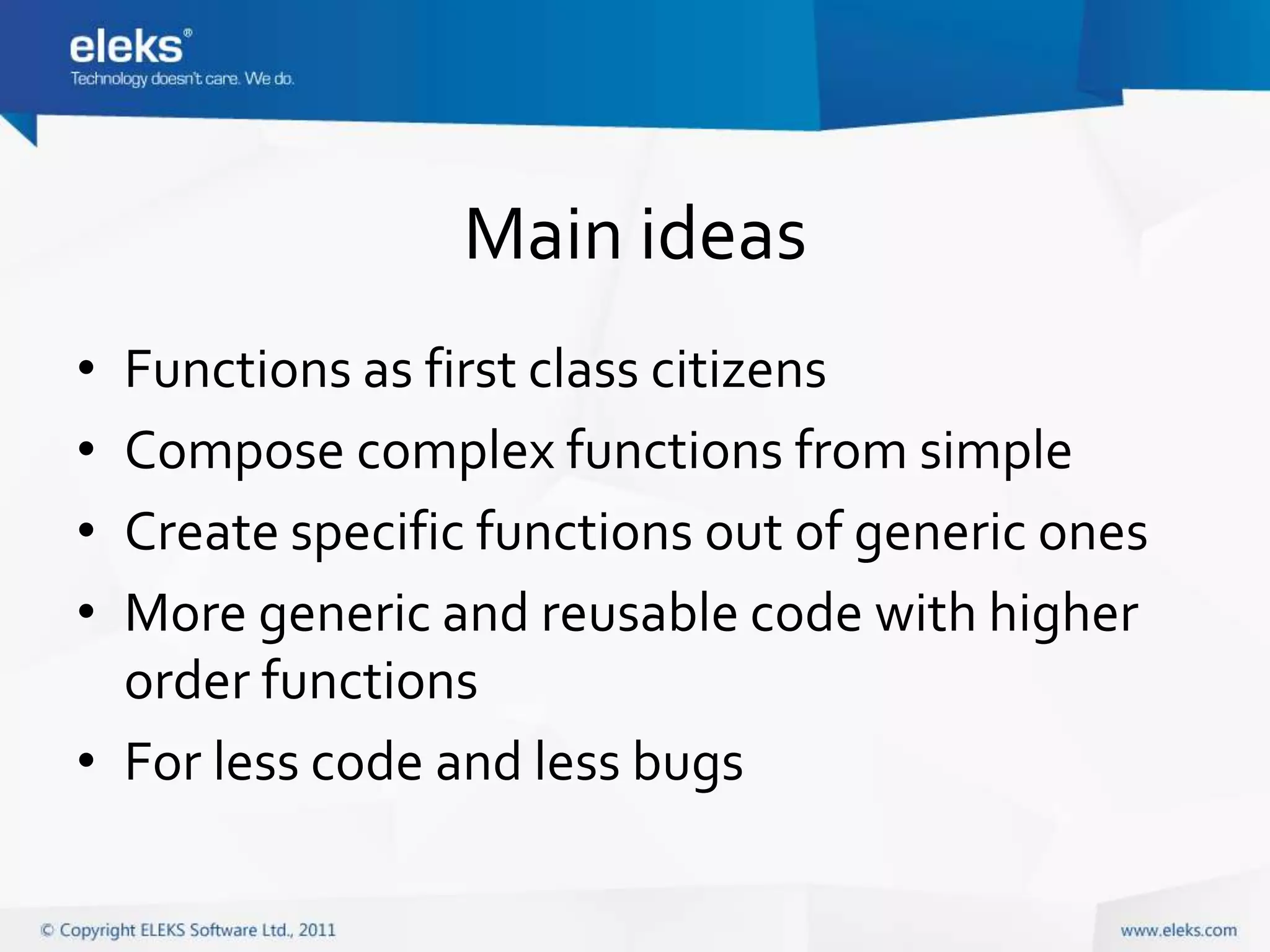 eleks®
Technology doesn't care. We do.

Main ideas

• Functions as first class citizens
• Compose complex functions from simple
• Create specific functions out of generic ones
• More generic and reusable code with higher order functions
• For less code and less bugs

© Copyright ELEKS Software Ltd., 2011

www.eleks.com